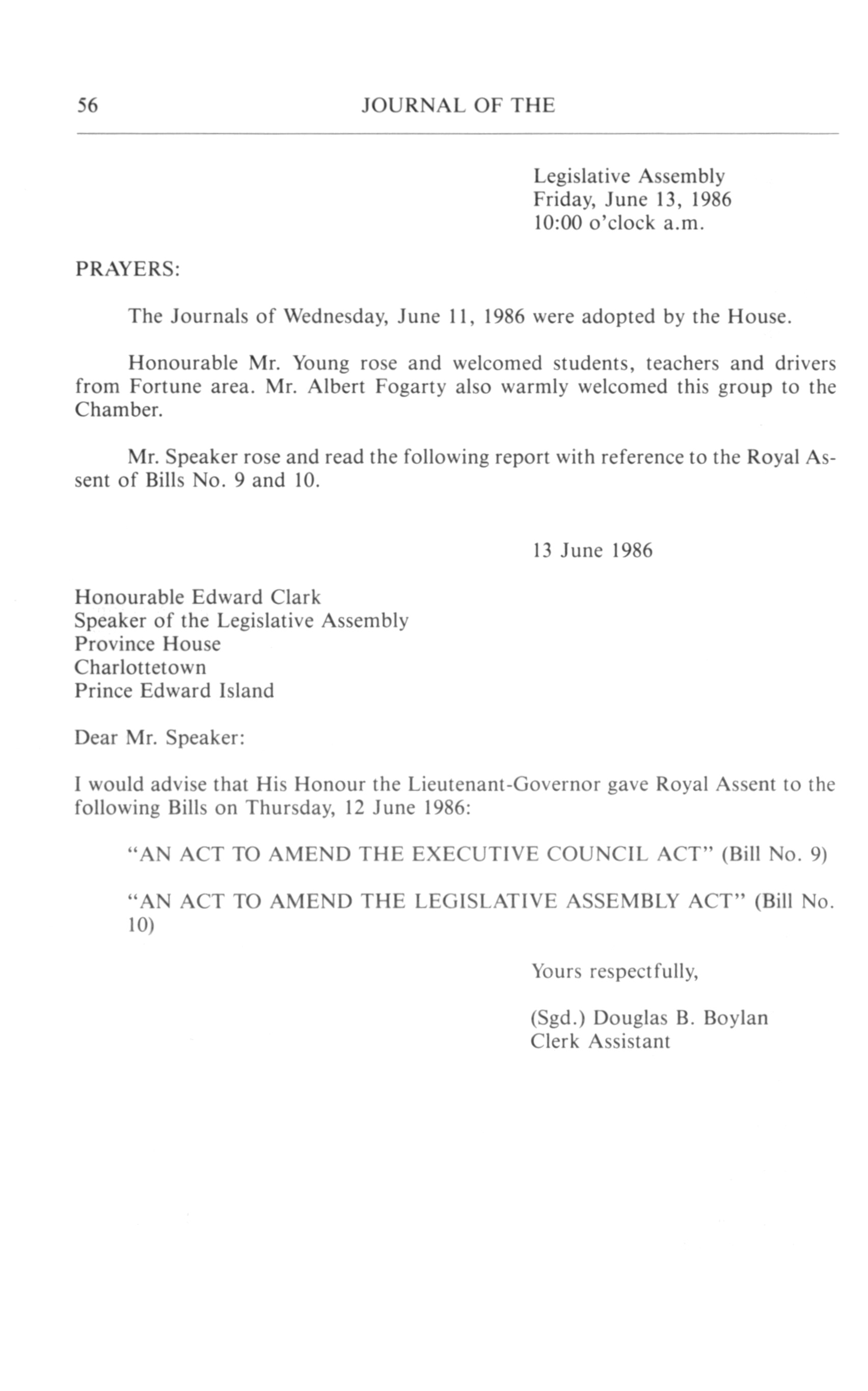 56 JOURNAL OF THE

Legislative Assembly
Friday, June 13, 1986
10:00 o'clock a.m.

PRAYERS:

The Journals of Wednesday, June 11, 1986 were adopted by the House.

Honourable Mr. Young rose and welcomed students, teachers and drivers from Fortune area. Mr. Albert Fogarty also warmly welcomed this group to the Chamber.

Mr. Speaker rose and read the following report with reference to the Royal Assent of Bills No. 9 and 10.

13 June 1986

Honourable Edward Clark
Speaker of the Legislative Assembly
Province House
Charlottetown
Prince Edward Island

Dear Mr. Speaker:

I would advise that His Honour the Lieutenant-Governor gave Royal Assent to the following Bills on Thursday, 12 June 1986:

"AN ACT TO AMEND THE EXECUTIVE COUNCIL ACT" (Bill No. 9)

"AN ACT TO AMEND THE LEGISLATIVE ASSEMBLY ACT" (Bill No. 10)

Yours respectfully,

(Sgd.) Douglas B. Boylan
Clerk Assistant